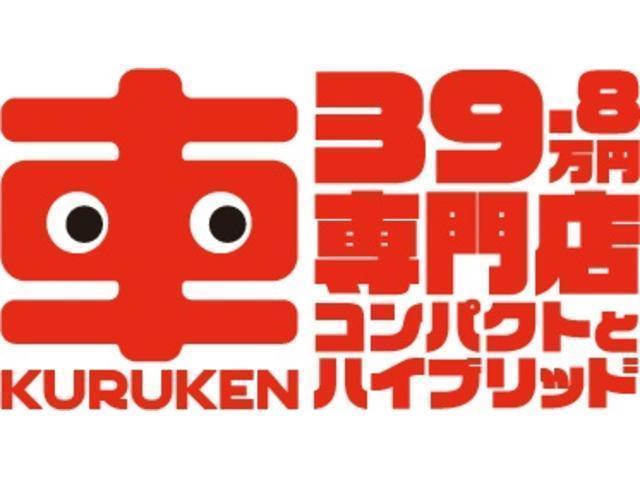 車
KURUKEN
39.8万円
専門店
コンパクトと
ハイブリッド